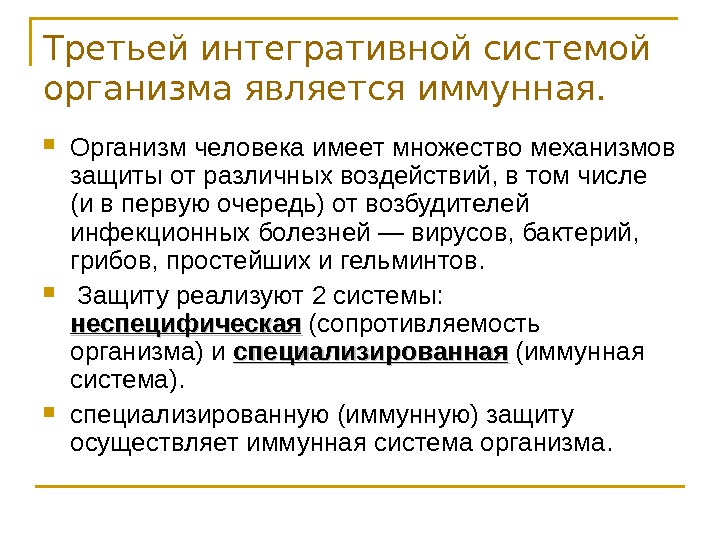 Третьей интегративной системой организма является иммунная.

Организм человека имеет множество механизмов защиты от различных воздействий, в том числе (и в первую очередь) от возбудителей инфекционных болезней — вирусов, бактерий, грибов, простейших и гельминтов.

Защиту реализуют 2 системы: неспецифическая (сопротивляемость организма) и специализированная (иммунная система).

специализированную (иммунную) защиту осуществляет иммунная система организма.